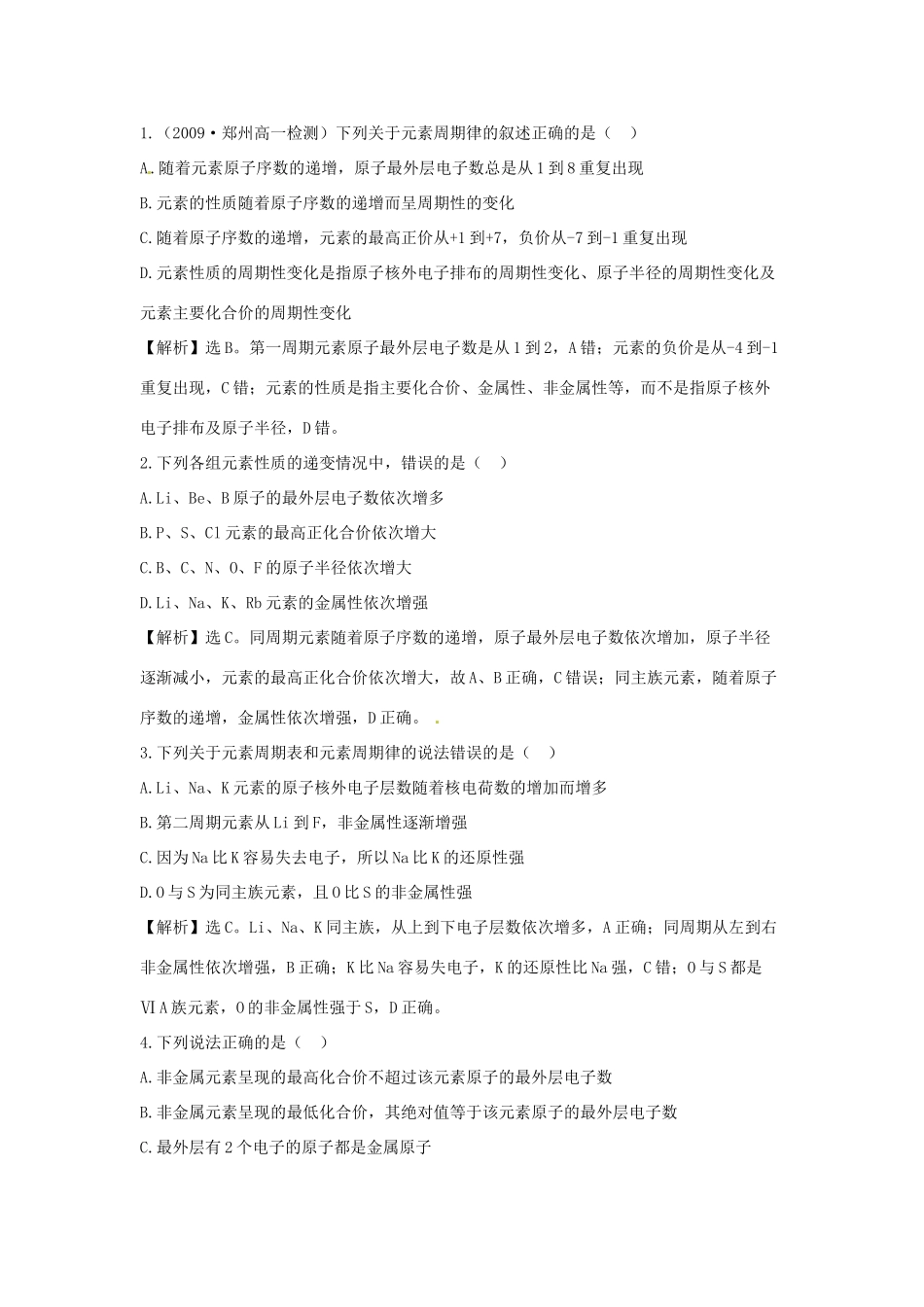 1.（2009·郑州高一检测）下列关于元素周期律的叙述正确的是（ ）

A.随着元素原子序数的递增，原子最外层电子数总是从1到8重复出现

B.元素的性质随着原子序数的递增而呈周期性的变化

C.随着原子序数的递增，元素的最高正价从+1到+7，负价从-7到-1重复出现

D.元素性质的周期性变化是指原子核外电子排布的周期性变化、原子半径的周期性变化及元素主要化合价的周期性变化

【解析】选B。第一周期元素原子最外层电子数是从1到2，A错；元素的负价是从-4到-1重复出现，C错；元素的性质是指主要化合价、金属性、非金属性等，而不是指原子核外电子排布及原子半径，D错。

2.下列各组元素性质的递变情况中，错误的是（ ）

A.Li、Be、B原子的最外层电子数依次增多

B.P、S、Cl元素的最高正化合价依次增大

C.B、C、N、O、F的原子半径依次增大

D.Li、Na、K、Rb元素的金属性依次增强

【解析】选C。同周期元素随着原子序数的递增，原子最外层电子数依次增加，原子半径逐渐减小，元素的最高正化合价依次增大，故A、B正确，C错误；同主族元素，随着原子序数的递增，金属性依次增强，D正确。

3.下列关于元素周期表和元素周期律的说法错误的是（ ）

A.Li、Na、K元素的原子核外电子层数随着核电荷数的增加而增多

B.第二周期元素从Li到F，非金属性逐渐增强

C.因为Na比K容易失去电子，所以Na比K的还原性强

D.O与S为同主族元素，且O比S的非金属性强

【解析】选C。Li、Na、K同主族，从上到下电子层数依次增多，A正确；同周期从左到右非金属性依次增强，B正确；K比Na容易失电子，K的还原性比Na强，C错；O与S都是ⅥA族元素，O的非金属性强于S，D正确。

4.下列说法正确的是（ ）

A.非金属元素呈现的最高化合价不超过该元素原子的最外层电子数

B.非金属元素呈现的最低化合价，其绝对值等于该元素原子的最外层电子数

C.最外层有2个电子的原子都是金属原子